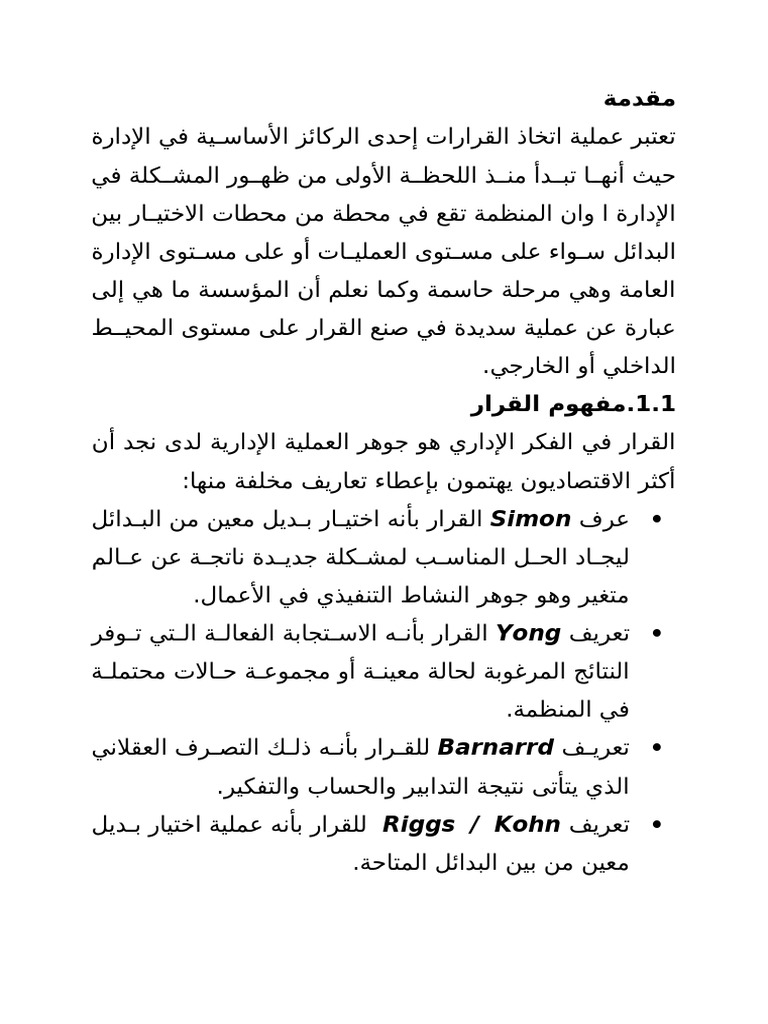 مقدمة

تعتبر عملية اتخاذ القرارات إحدى الركائز الأساسية في الإدارة حيث أنها تبدأ منذ اللحظة الأولى من ظهور المشكلة في الإدارة ا وان المنظمة تقع في محطة من محطات الاختيار بين البدائل سواء على مستوى العمليات أو على مستوى الإدارة العامة وهي مرحلة حاسمة وكما نعلم أن المؤسسة ما هي إلى عبارة عن عملية سديدة في صنع القرار على مستوى المحيط الداخلي أو الخارجي.

1.1.مفهوم القرار

القرار في الفكر الإداري هو جوهر العملية الإدارية لدى نجد أن أكثر الاقتصاديون يهتمون بإعطاء تعاريف مخلفة منها:

• عرف Simon القرار بأنه اختيار بديل معين من البدائل ليجاد الحل المناسب لمشكلة جديدة ناتجة عن عالم متغير وهو جوهر النشاط التنفيذي في الأعمال.

• تعريف Yong القرار بأنه الاستجابة الفعالة التي توفر النتائج المرغوبة لحالة معينة أو مجموعة حالات محتملة في المنظمة.

• تعريف Barnarrd للقرار بأنه ذلك التصرف العقلاني الذي يتأتى نتيجة التدابير والحساب والتفكير.

• تعريف Riggs / Kohn للقرار بأنه عملية اختيار بديل معين من بين البدائل المتاحة.